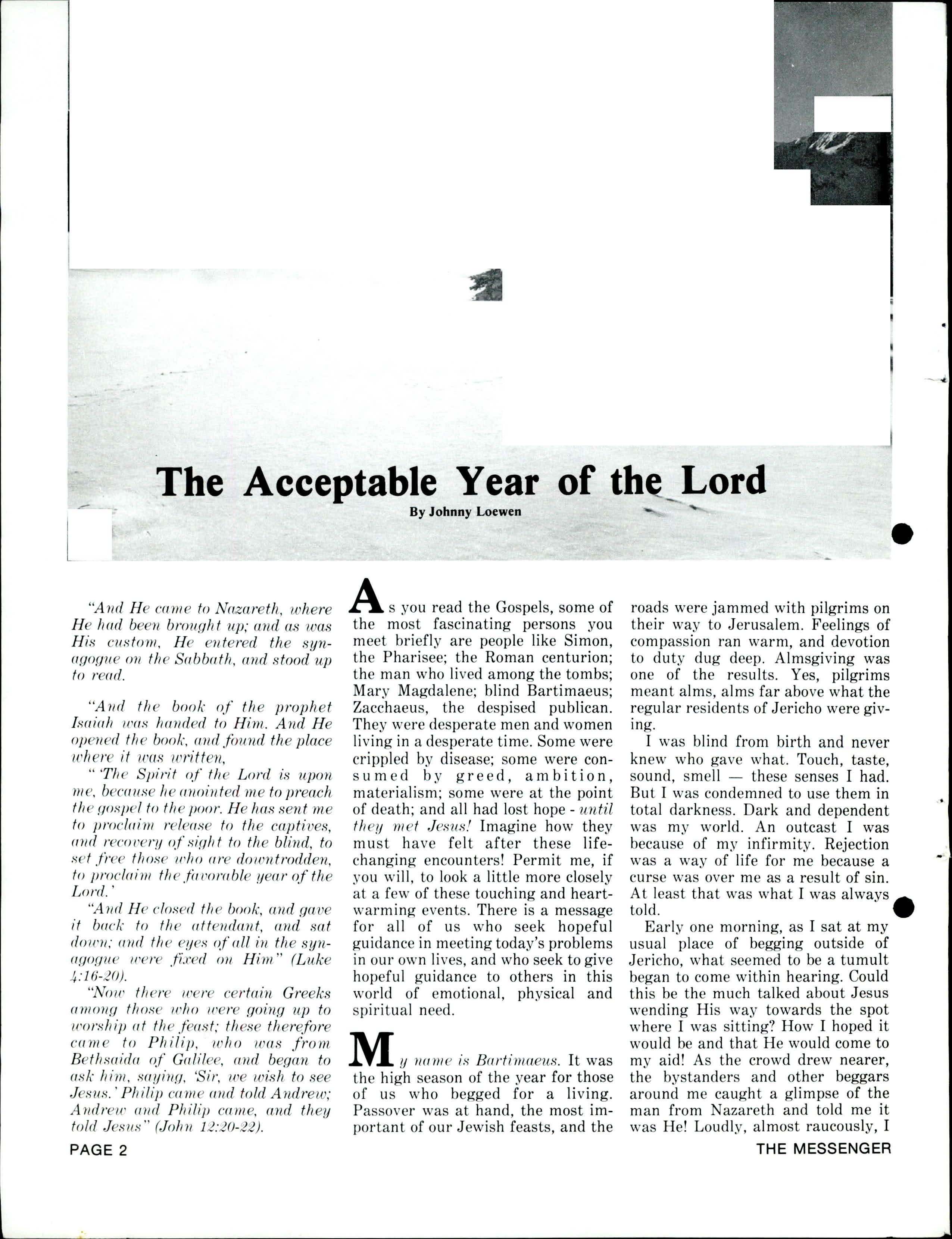 The Acceptable Year of the Lord

By Johnny Loewen

"And He came to Nazareth, where He had been brought up; and as was His custom, He entered the synagogue on the Sabbath, and stood up to read.

"And the book of the prophet Isaiah was handed to Him. And He opened the book, and found the place where it was written,

" 'The Spirit of the Lord is upon me, because he anointed me to preach the gospel to the poor. He has sent me to proclaim release to the captives, and recovery of sight to the blind, to set free those who are downtrodden, to proclaim the favorable year of the Lord.'

"And He closed the book, and gave it back to the attendant, and sat down; and the eyes of all in the synagogue were fixed on Him" (Luke 4:16-20).

"Now there were certain Greeks among those who were going up to worship at the feast; these therefore came to Philip, who was from Bethsaida of Galilee, and began to ask him, saying, 'Sir, we wish to see Jesus.' Philip came and told Andrew; Andrew and Philip came, and they told Jesus" (John 12:20-22).

As you read the Gospels, some of the most fascinating persons you meet briefly are people like Simon, the Pharisee; the Roman centurion; the man who lived among the tombs; Mary Magdalene; blind Bartimaeus; Zacchaeus, the despised publican. They were desperate men and women living in a desperate time. Some were crippled by disease; some were consumed by greed, ambition, materialism; some were at the point of death; and all had lost hope - until they met Jesus! Imagine how they must have felt after these life-changing encounters! Permit me, if you will, to look a little more closely at a few of these touching and heart-warming events. There is a message for all of us who seek hopeful guidance in meeting today's problems in our own lives, and who seek to give hopeful guidance to others in this world of emotional, physical and spiritual need.

My name is Bartimaeus. It was the high season of the year for those of us who begged for a living. Passover was at hand, the most important of our Jewish feasts, and the roads were jammed with pilgrims on their way to Jerusalem. Feelings of compassion ran warm, and devotion to duty dug deep. Almsgiving was one of the results. Yes, pilgrims meant alms, alms far above what the regular residents of Jericho were giving.

I was blind from birth and never knew who gave what. Touch, taste, sound, smell — these senses I had. But I was condemned to use them in total darkness. Dark and dependent was my world. An outcast I was because of my infirmity. Rejection was a way of life for me because a curse was over me as a result of sin. At least that was what I was always told.

Early one morning, as I sat at my usual place of begging outside of Jericho, what seemed to be a tumult began to come within hearing. Could this be the much talked about Jesus wending His way towards the spot where I was sitting? How I hoped it would be and that He would come to my aid! As the crowd drew nearer, the bystanders and other beggars around me caught a glimpse of the man from Nazareth and told me it was He! Loudly, almost raucously, I

PAGE 2

THE MESSENGER